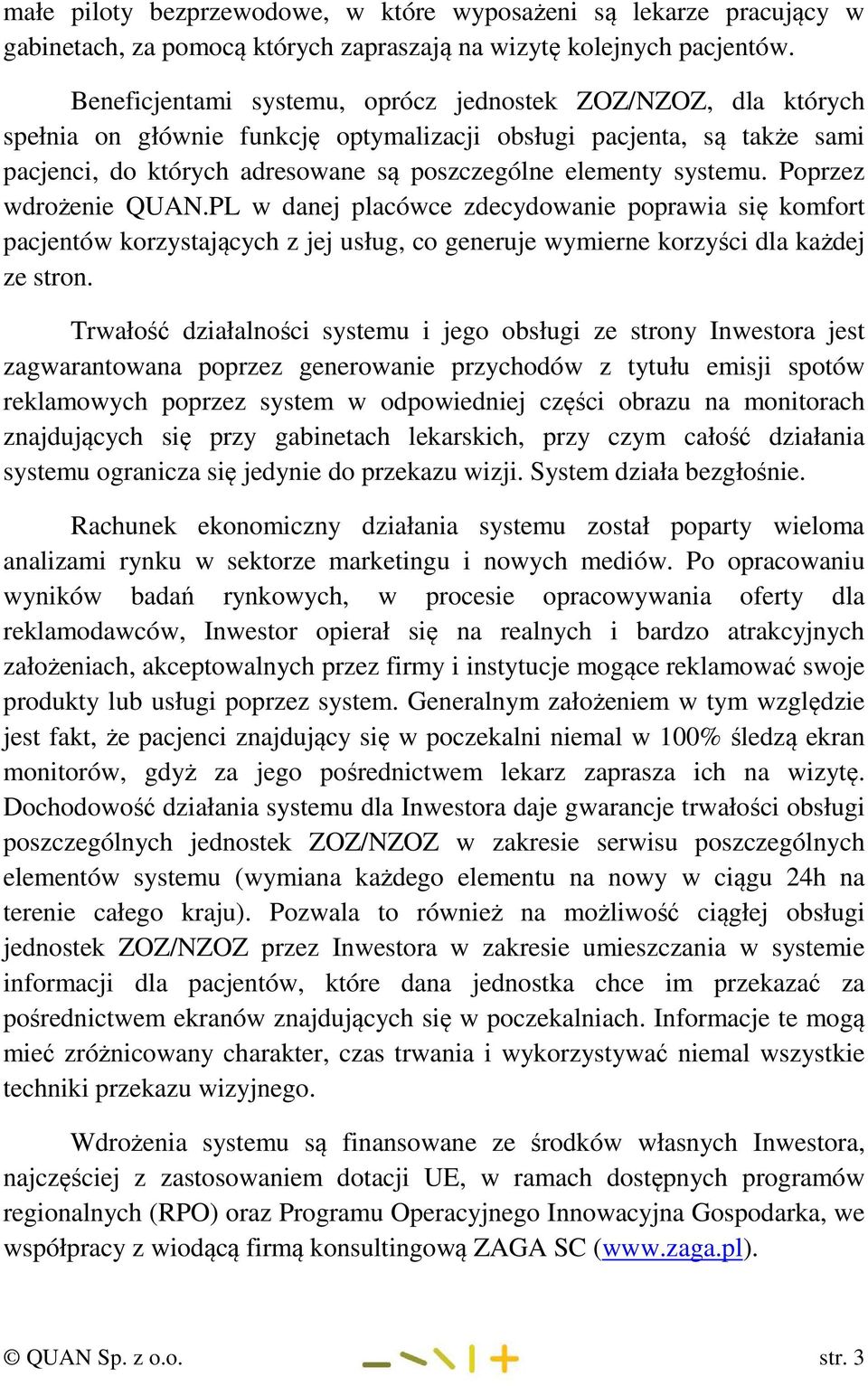 małe piloty bezprzewodowe, w które wyposażeni są lekarze pracujący w gabinetach, za pomocą których zapraszają na wizytę kolejnych pacjentów.

Beneficjentami systemu, oprócz jednostek ZOZ/NZOZ, dla których spełnia on głównie funkcję optymalizacji obsługi pacjenta, są także sami pacjenci, do których adresowane są poszczególne elementy systemu. Poprzez wdrożenie QUAN.PL w danej placówce zdecydowanie poprawia się komfort pacjentów korzystających z jej usług, co generuje wymierne korzyści dla każdej ze stron.

Trwałość działalności systemu i jego obsługi ze strony Inwestora jest zagwarantowana poprzez generowanie przychodów z tytułu emisji spotów reklamowych poprzez system w odpowiedniej części obrazu na monitorach znajdujących się przy gabinetach lekarskich, przy czym całość działania systemu ogranicza się jedynie do przekazu wizji. System działa bezgłośnie.

Rachunek ekonomiczny działania systemu został poparty wieloma analizami rynku w sektorze marketingu i nowych mediów. Po opracowaniu wyników badań rynkowych, w procesie opracowywania oferty dla reklamodawców, Inwestor opierał się na realnych i bardzo atrakcyjnych założeniach, akceptowalnych przez firmy i instytucje mogące reklamować swoje produkty lub usługi poprzez system. Generalnym założeniem w tym względzie jest fakt, że pacjenci znajdujący się w poczekalni niemal w 100% śledzą ekran monitorów, gdyż za jego pośrednictwem lekarz zaprasza ich na wizytę. Dochodowość działania systemu dla Inwestora daje gwarancje trwałości obsługi poszczególnych jednostek ZOZ/NZOZ w zakresie serwisu poszczególnych elementów systemu (wymiana każdego elementu na nowy w ciągu 24h na terenie całego kraju). Pozwala to również na możliwość ciągłej obsługi jednostek ZOZ/NZOZ przez Inwestora w zakresie umieszczania w systemie informacji dla pacjentów, które dana jednostka chce im przekazać za pośrednictwem ekranów znajdujących się w poczekalniach. Informacje te mogą mieć zróżnicowany charakter, czas trwania i wykorzystywać niemal wszystkie techniki przekazu wizyjnego.

Wdrożenia systemu są finansowane ze środków własnych Inwestora, najczęściej z zastosowaniem dotacji UE, w ramach dostępnych programów regionalnych (RPO) oraz Programu Operacyjnego Innowacyjna Gospodarka, we współpracy z wiodącą firmą konsultingową ZAGA SC (www.zaga.pl).

© QUAN Sp. z o.o. str. 3